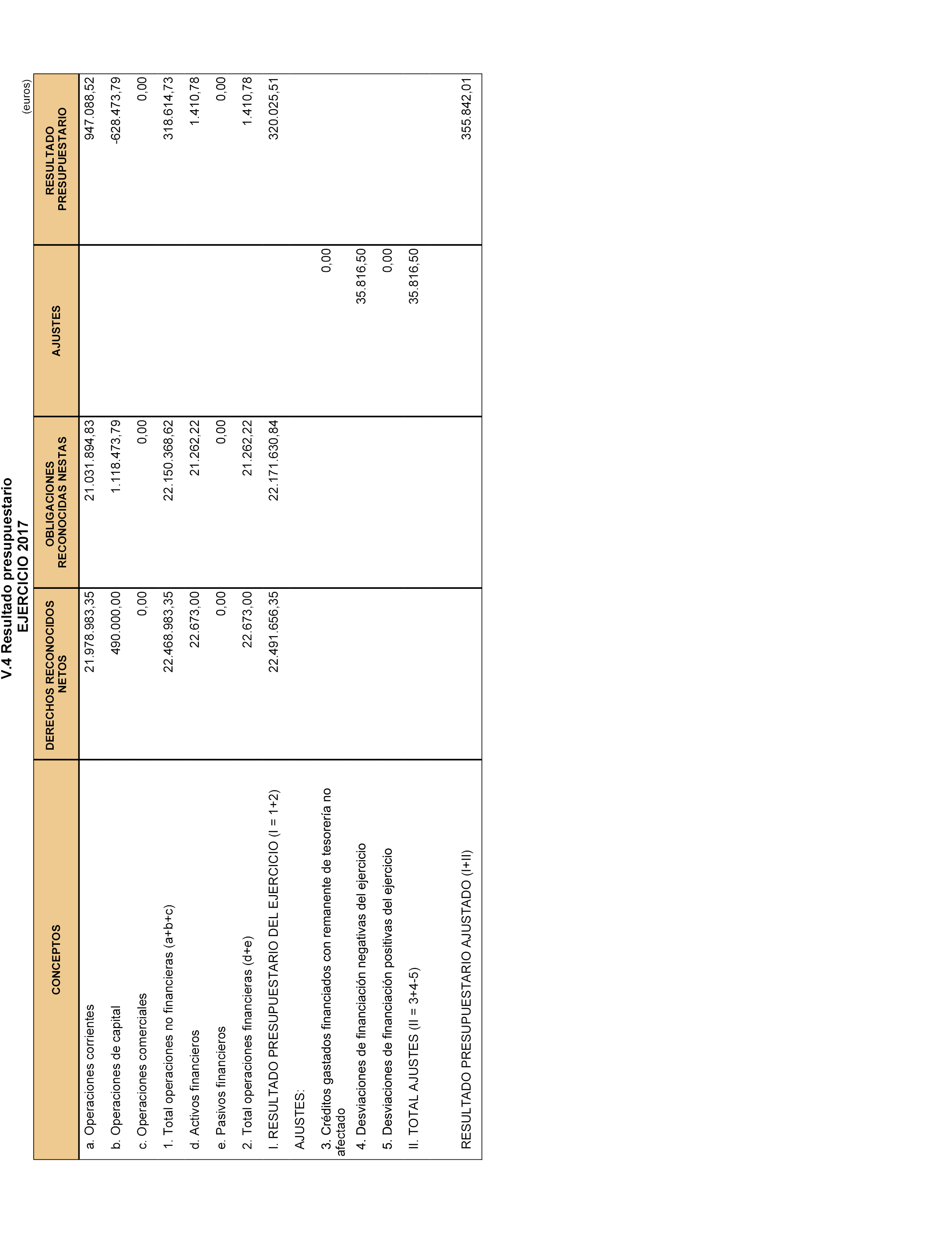 V.4 Resultado presupuestario
EJERCICIO 2017

(euros)

| CONCEPTOS | DERECHOS RECONOCIDOS NETOS | OBLIGACIONES RECONOCIDAS NESTAS | AJUSTES | RESULTADO PRESUPUESTARIO |
|---|---|---|---|---|
| a. Operaciones corrientes | 21.978.983,35 | 21.031.894,83 | | 947.088,52 |
| b. Operaciones de capital | 490.000,00 | 1.118.473,79 | | -628.473,79 |
| c. Operaciones comerciales | 0,00 | 0,00 | | 0,00 |
| 1. Total operaciones no financieras (a+b+c) | 22.468.983,35 | 22.150.368,62 | | 318.614,73 |
| d. Activos financieros | 22.673,00 | 21.262,22 | | 1.410,78 |
| e. Pasivos financieros | 0,00 | 0,00 | | 0,00 |
| 2. Total operaciones financieras (d+e) | 22.673,00 | 21.262,22 | | 1.410,78 |
| I. RESULTADO PRESUPUESTARIO DEL EJERCICIO (I = 1+2) | 22.491.656,35 | 22.171.630,84 | | 320.025,51 |
| AJUSTES: | | | | |
| 3. Créditos gastados financiados con remanente de tesorería no afectado | | | 0,00 | |
| 4. Desviaciones de financiación negativas del ejercicio | | | 35.816,50 | |
| 5. Desviaciones de financiación positivas del ejercicio | | | 0,00 | |
| II. TOTAL AJUSTES (II = 3+4-5) | | | 35.816,50 | |
| RESULTADO PRESUPUESTARIO AJUSTADO (I+II) | | | | 355.842,01 |